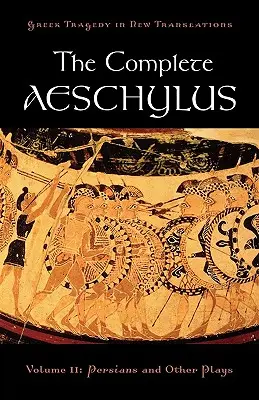 Greek Tragedy in New Translations

The Complete
AESCHYLUS

Volume II: Persians and Other Plays